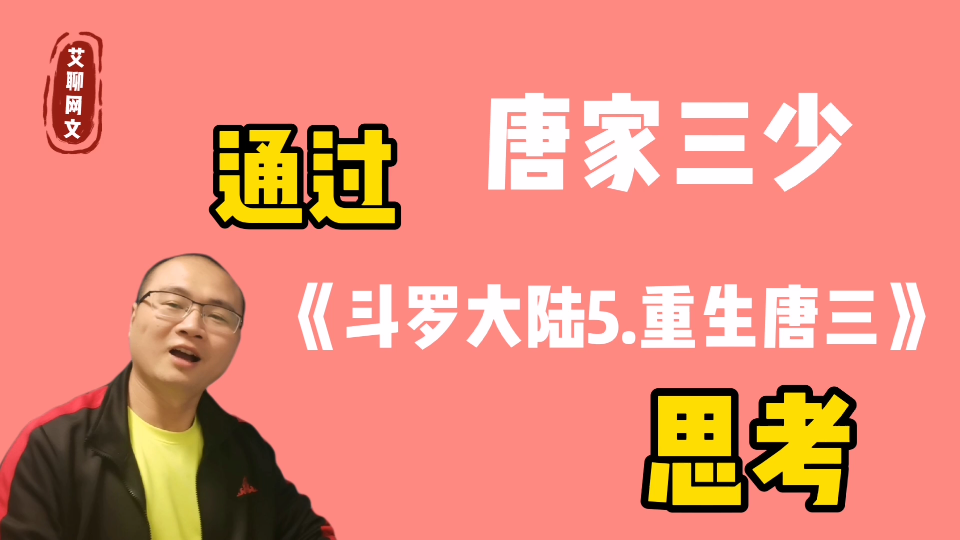 艾聊网文

通过

唐家三少

《斗罗大陆5.重生唐三》

思考